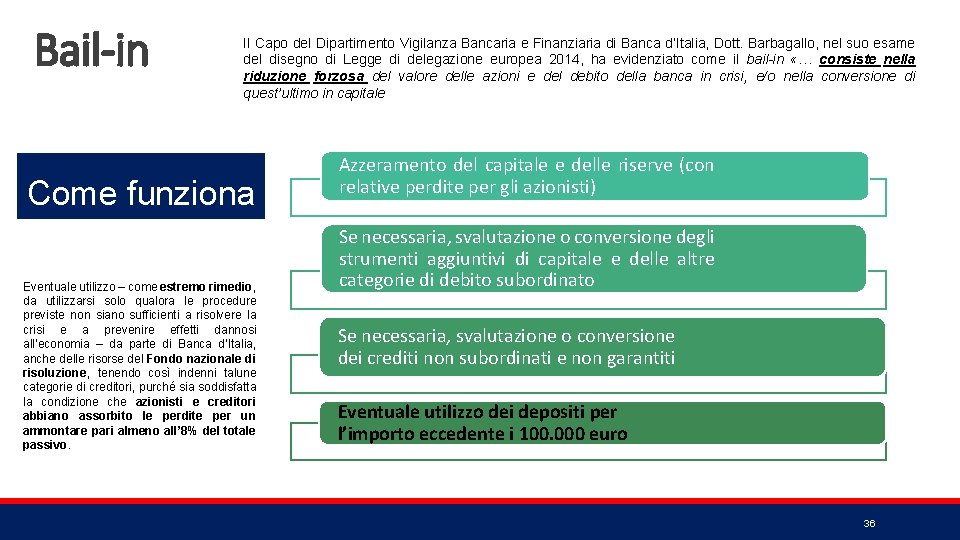 Bail-in

Il Capo del Dipartimento Vigilanza Bancaria e Finanziaria di Banca d'Italia, Dott. Barbagallo, nel suo esame del disegno di Legge di delegazione europea 2014, ha evidenziato come il bail-in «… consiste nella riduzione forzosa del valore delle azioni e del debito della banca in crisi, e/o nella conversione di quest'ultimo in capitale

Come funziona

Eventuale utilizzo – come estremo rimedio, da utilizzarsi solo qualora le procedure previste non siano sufficienti a risolvere la crisi e a prevenire effetti dannosi all'economia – da parte di Banca d'Italia, anche delle risorse del Fondo nazionale di risoluzione, tenendo così indenni talune categorie di creditori, purché sia soddisfatta la condizione che azionisti e creditori abbiano assorbito le perdite per un ammontare pari almeno all'8% del totale passivo.

Azzeramento del capitale e delle riserve (con relative perdite per gli azionisti)

Se necessaria, svalutazione o conversione degli strumenti aggiuntivi di capitale e delle altre categorie di debito subordinato

Se necessaria, svalutazione o conversione dei crediti non subordinati e non garantiti

Eventuale utilizzo dei depositi per l'importo eccedente i 100.000 euro

36